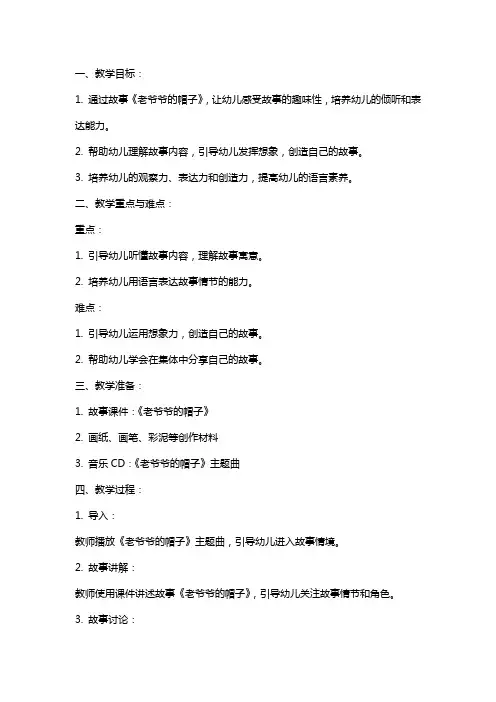 一、教学目标：

1. 通过故事《老爷爷的帽子》，让幼儿感受故事的趣味性，培养幼儿的倾听和表达能力。

2. 帮助幼儿理解故事内容，引导幼儿发挥想象，创造自己的故事。

3. 培养幼儿的观察力、表达力和创造力，提高幼儿的语言素养。

二、教学重点与难点：

重点：

1. 引导幼儿听懂故事内容，理解故事寓意。

2. 培养幼儿用语言表达故事情节的能力。

难点：

1. 引导幼儿运用想象力，创造自己的故事。

2. 帮助幼儿学会在集体中分享自己的故事。

三、教学准备：

1. 故事课件：《老爷爷的帽子》

2. 画纸、画笔、彩泥等创作材料

3. 音乐 CD：《老爷爷的帽子》主题曲

四、教学过程：

1. 导入：

教师播放《老爷爷的帽子》主题曲，引导幼儿进入故事情境。

2. 故事讲解：

教师使用课件讲述故事《老爷爷的帽子》，引导幼儿关注故事情节和角色。

3. 故事讨论：